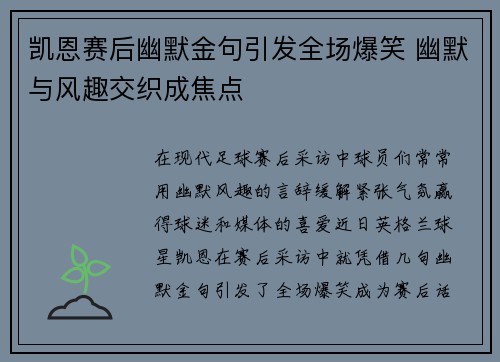 凯恩赛后幽默金句引发全场爆笑 幽默与风趣交织成焦点

在现代足球赛后采访中球员们常常用幽默风趣的言辞缓解紧张气氛赢得球迷和媒体的喜爱近日英格兰球星凯恩在赛后采访中就凭借几句幽默金句引发了全场爆笑成为赛后话